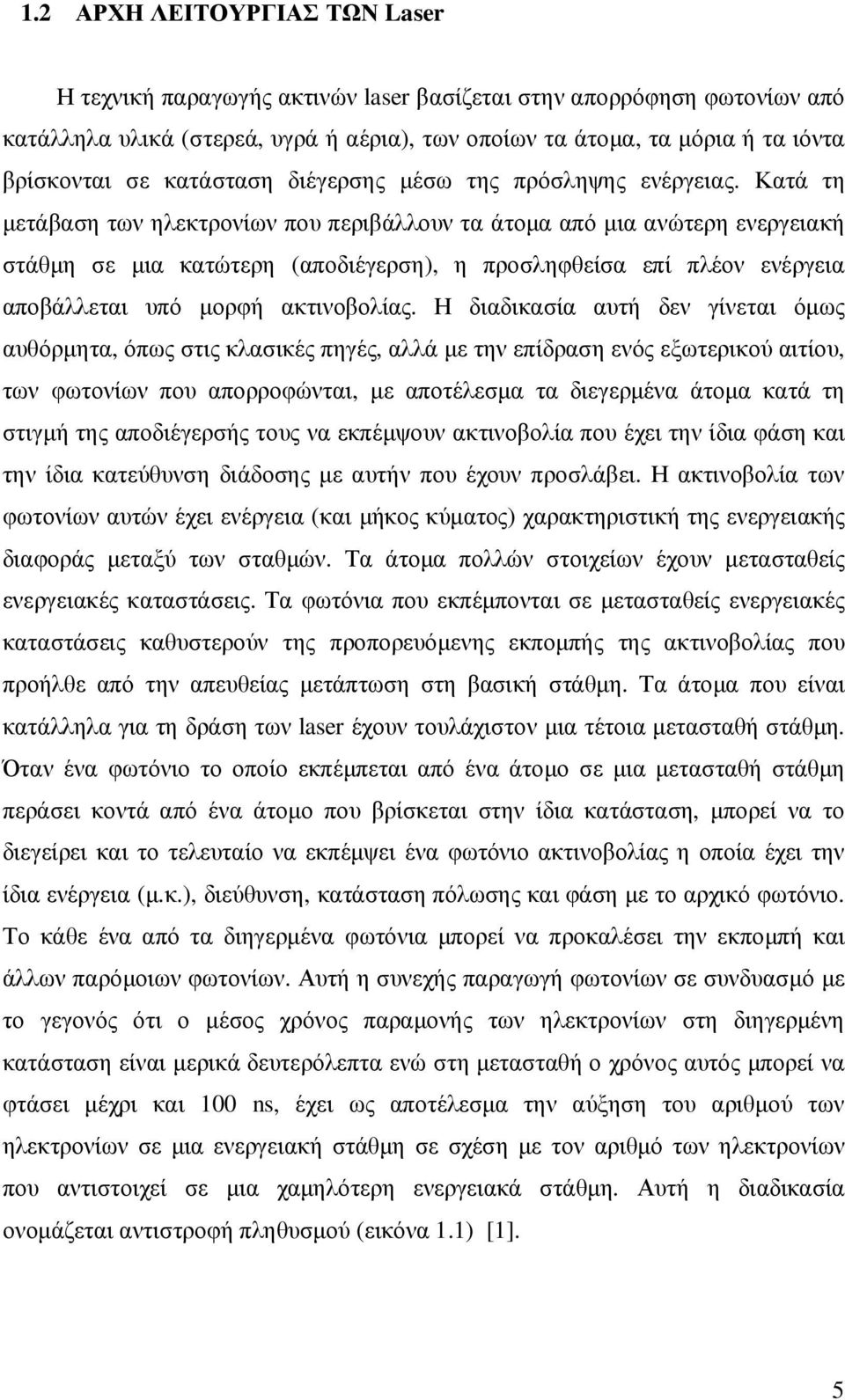 1.2 ΑΡΧΗ ΛΕΙΤΟΥΡΓΙΑΣ ΤΩΝ Laser

Η τεχνική παραγωγής ακτινών laser βασίζεται στην απορρόφηση φωτονίων από κατάλληλα υλικά (στερεά, υγρά ή αέρια), των οποίων τα άτομα, τα μόρια ή τα ιόντα βρίσκονται σε κατάσταση διέγερσης μέσω της πρόσληψης ενέργειας. Κατά τη μετάβαση των ηλεκτρονίων που περιβάλλουν τα άτομα από μια ανώτερη ενεργειακή στάθμη σε μια κατώτερη (αποδιέγερση), η προσληφθείσα επί πλέον ενέργεια αποβάλλεται υπό μορφή ακτινοβολίας. Η διαδικασία αυτή δεν γίνεται όμως αυθόρμητα, όπως στις κλασικές πηγές, αλλά με την επίδραση ενός εξωτερικού αιτίου, των φωτονίων που απορροφώνται, με αποτέλεσμα τα διεγερμένα άτομα κατά τη στιγμή της αποδιέγερσής τους να εκπέμψουν ακτινοβολία που έχει την ίδια φάση και την ίδια κατεύθυνση διάδοσης με αυτήν που έχουν προσλάβει. Η ακτινοβολία των φωτονίων αυτών έχει ενέργεια (και μήκος κύματος) χαρακτηριστική της ενεργειακής διαφοράς μεταξύ των σταθμών. Τα άτομα πολλών στοιχείων έχουν μετασταθείς ενεργειακές καταστάσεις. Τα φωτόνια που εκπέμπονται σε μετασταθείς ενεργειακές καταστάσεις καθυστερούν της προπορευόμενης εκπομπής της ακτινοβολίας που προήλθε από την απευθείας μετάπτωση στη βασική στάθμη. Τα άτομα που είναι κατάλληλα για τη δράση των laser έχουν τουλάχιστον μια τέτοια μετασταθή στάθμη. Όταν ένα φωτόνιο το οποίο εκπέμπεται από ένα άτομο σε μια μετασταθή στάθμη περάσει κοντά από ένα άτομο που βρίσκεται στην ίδια κατάσταση, μπορεί να το διεγείρει και το τελευταίο να εκπέμψει ένα φωτόνιο ακτινοβολίας η οποία έχει την ίδια ενέργεια (μ.κ.), διεύθυνση, κατάσταση πόλωσης και φάση με το αρχικό φωτόνιο. Το κάθε ένα από τα διηγερμένα φωτόνια μπορεί να προκαλέσει την εκπομπή και άλλων παρόμοιων φωτονίων. Αυτή η συνεχής παραγωγή φωτονίων σε συνδυασμό με το γεγονός ότι ο μέσος χρόνος παραμονής των ηλεκτρονίων στη διηγερμένη κατάσταση είναι μερικά δευτερόλεπτα ενώ στη μετασταθή ο χρόνος αυτός μπορεί να φτάσει μέχρι και 100 ns, έχει ως αποτέλεσμα την αύξηση του αριθμού των ηλεκτρονίων σε μια ενεργειακή στάθμη σε σχέση με τον αριθμό των ηλεκτρονίων που αντιστοιχεί σε μια χαμηλότερη ενεργειακά στάθμη. Αυτή η διαδικασία ονομάζεται αντιστροφή πληθυσμού (εικόνα 1.1) [1].

5